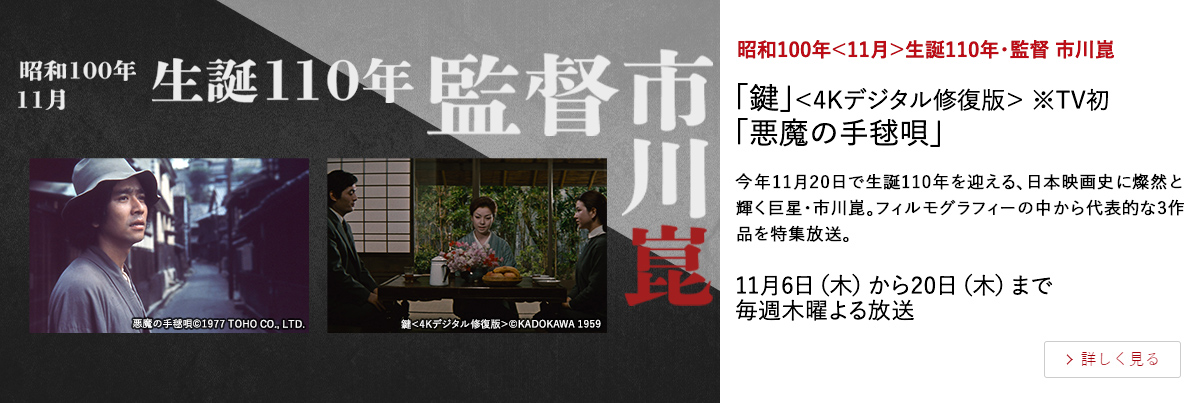 昭和100年
11月

生誕110年 監督 市川崑

悪魔の手毬唄©1977 TOHO CO., LTD.

鍵<4Kデジタル修復版>©KADOKAWA 1959

昭和100年<11月>生誕110年・監督 市川崑

「鍵」<4Kデジタル修復版> ※TV初
「悪魔の手毬唄」

今年11月20日で生誕110年を迎える、日本映画史に燦然と輝く巨星・市川崑。フィルモグラフィーの中から代表的な3作品を特集放送。

11月6日（木）から20日（木）まで
毎週木曜よる放送

> 詳しく見る